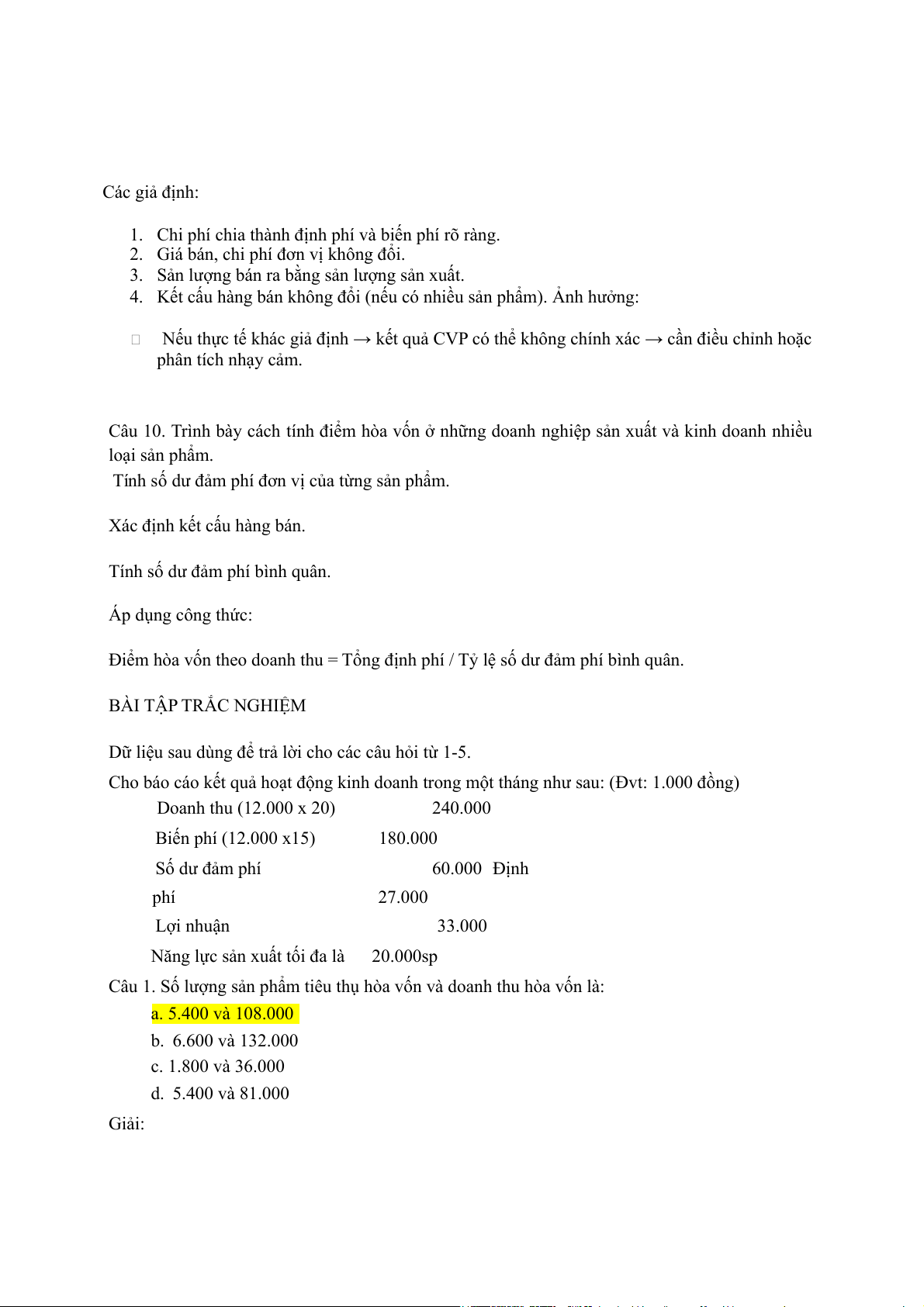 Các giả định:

1. Chi phí chia thành định phí và biến phí rõ ràng.
2. Giá bán, chi phí đơn vị không đổi.
3. Sản lượng bán ra bằng sản lượng sản xuất.
4. Kết cấu hàng bán không đổi (nếu có nhiều sản phẩm). Ảnh hưởng:

 Nếu thực tế khác giả định → kết quả CVP có thể không chính xác → cần điều chỉnh hoặc phân tích nhạy cảm.

Câu 10. Trình bày cách tính điểm hòa vốn ở những doanh nghiệp sản xuất và kinh doanh nhiều loại sản phẩm.
Tính số dư đảm phí đơn vị của từng sản phẩm.

Xác định kết cấu hàng bán.

Tính số dư đảm phí bình quân.

Áp dụng công thức:

Điểm hòa vốn theo doanh thu = Tổng định phí / Tỷ lệ số dư đảm phí bình quân.

BÀI TẬP TRẮC NGHIỆM

Dữ liệu sau dùng để trả lời cho các câu hỏi từ 1-5.
Cho báo cáo kết quả hoạt động kinh doanh trong một tháng như sau: (Đvt: 1.000 đồng)
Doanh thu (12.000 x 20) 240.000
Biến phí (12.000 x15) 180.000
Số dư đảm phí 60.000 Định phí 27.000
Lợi nhuận 33.000
Năng lực sản xuất tối đa là 20.000sp
Câu 1. Số lượng sản phẩm tiêu thụ hòa vốn và doanh thu hòa vốn là:
a. 5.400 và 108.000
b. 6.600 và 132.000
c. 1.800 và 36.000
d. 5.400 và 81.000
Giải: